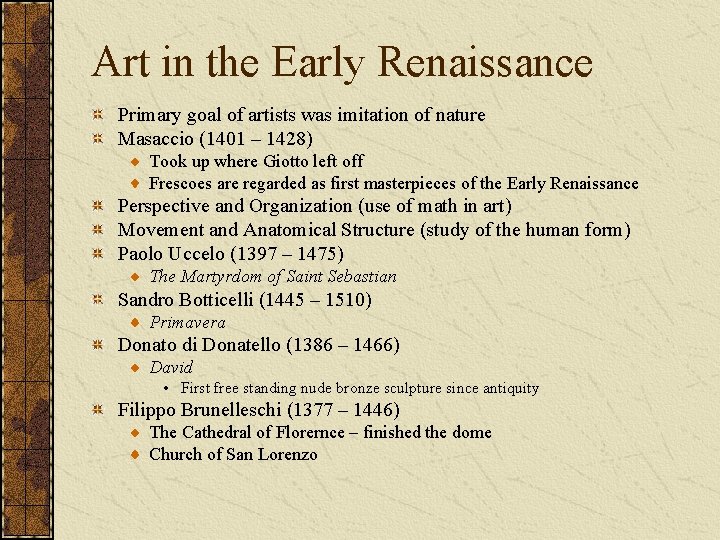 Art in the Early Renaissance

Primary goal of artists was imitation of nature
Masaccio (1401 – 1428)
Took up where Giotto left off
Frescoes are regarded as first masterpieces of the Early Renaissance
Perspective and Organization (use of math in art)
Movement and Anatomical Structure (study of the human form)
Paolo Uccelo (1397 – 1475)
The Martyrdom of Saint Sebastian
Sandro Botticelli (1445 – 1510)
Primavera
Donato di Donatello (1386 – 1466)
David
First free standing nude bronze sculpture since antiquity
Filippo Brunelleschi (1377 – 1446)
The Cathedral of Florernce – finished the dome
Church of San Lorenzo